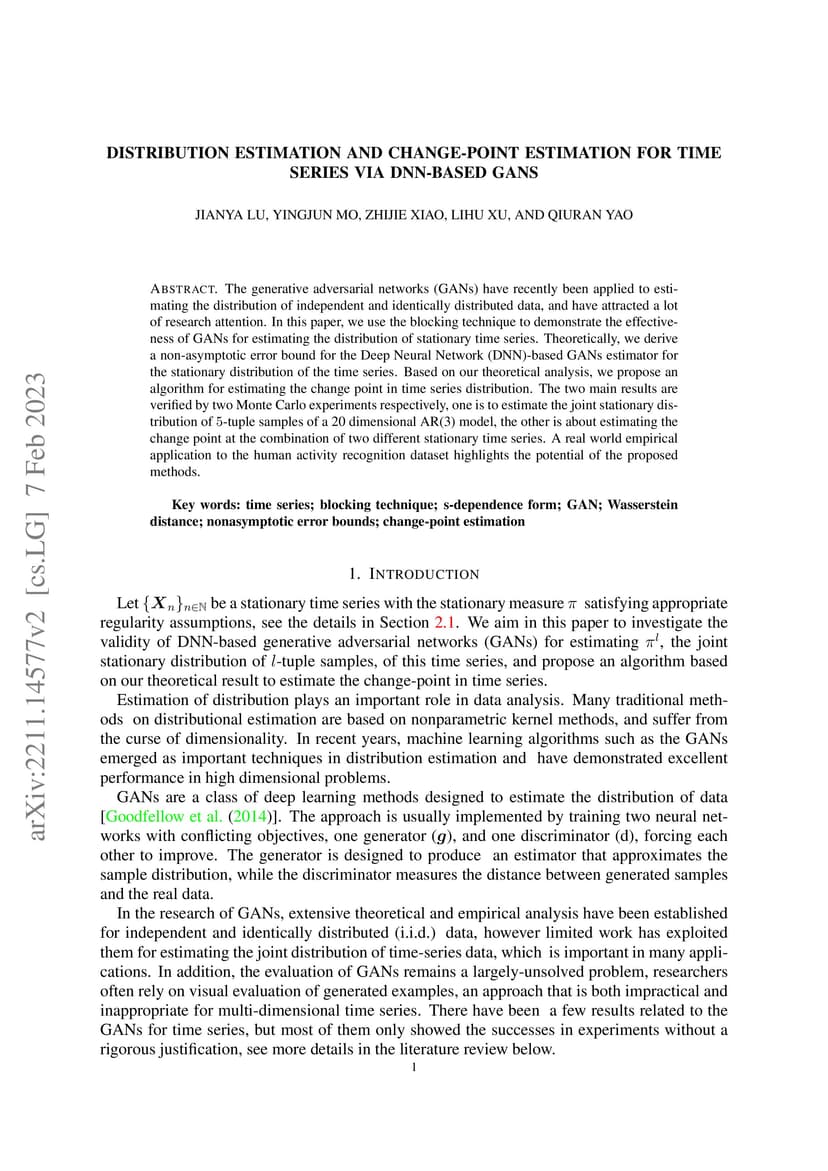 arXiv:2211.14577v2 [cs.LG] 7 Feb 2023

DISTRIBUTION ESTIMATION AND CHANGE-POINT ESTIMATION FOR TIME SERIES VIA DNN-BASED GANS

JIANYA LU, YINGJUN MO, ZHIJIE XIAO, LIHU XU, AND QIURAN YAO

ABSTRACT. The generative adversarial networks (GANs) have recently been applied to estimating the distribution of independent and identically distributed data, and have attracted a lot of research attention. In this paper, we use the blocking technique to demonstrate the effectiveness of GANs for estimating the distribution of stationary time series. Theoretically, we derive a non-asymptotic error bound for the Deep Neural Network (DNN)-based GANs estimator for the stationary distribution of the time series. Based on our theoretical analysis, we propose an algorithm for estimating the change point in time series distribution. The two main results are verified by two Monte Carlo experiments respectively, one is to estimate the joint stationary distribution of 5-tuple samples of a 20 dimensional AR(3) model, the other is about estimating the change point at the combination of two different stationary time series. A real world empirical application to the human activity recognition dataset highlights the potential of the proposed methods.

Key words: time series; blocking technique; s-dependence form; GAN; Wasserstein distance; nonasymptotic error bounds; change-point estimation

1. INTRODUCTION

Let $\{\boldsymbol{X}_n\}_{n\in\mathbb{N}}$ be a stationary time series with the stationary measure $\pi$ satisfying appropriate regularity assumptions, see the details in Section 2.1. We aim in this paper to investigate the validity of DNN-based generative adversarial networks (GANs) for estimating $\pi^l$, the joint stationary distribution of $l$-tuple samples, of this time series, and propose an algorithm based on our theoretical result to estimate the change-point in time series.

Estimation of distribution plays an important role in data analysis. Many traditional methods on distributional estimation are based on nonparametric kernel methods, and suffer from the curse of dimensionality. In recent years, machine learning algorithms such as the GANs emerged as important techniques in distribution estimation and have demonstrated excellent performance in high dimensional problems.

GANs are a class of deep learning methods designed to estimate the distribution of data [Goodfellow et al. (2014)]. The approach is usually implemented by training two neural networks with conflicting objectives, one generator ($\boldsymbol{g}$), and one discriminator (d), forcing each other to improve. The generator is designed to produce an estimator that approximates the sample distribution, while the discriminator measures the distance between generated samples and the real data.

In the research of GANs, extensive theoretical and empirical analysis have been established for independent and identically distributed (i.i.d.) data, however limited work has exploited them for estimating the joint distribution of time-series data, which is important in many applications. In addition, the evaluation of GANs remains a largely-unsolved problem, researchers often rely on visual evaluation of generated examples, an approach that is both impractical and inappropriate for multi-dimensional time series. There have been a few results related to the GANs for time series, but most of them only showed the successes in experiments without a rigorous justification, see more details in the literature review below.

1